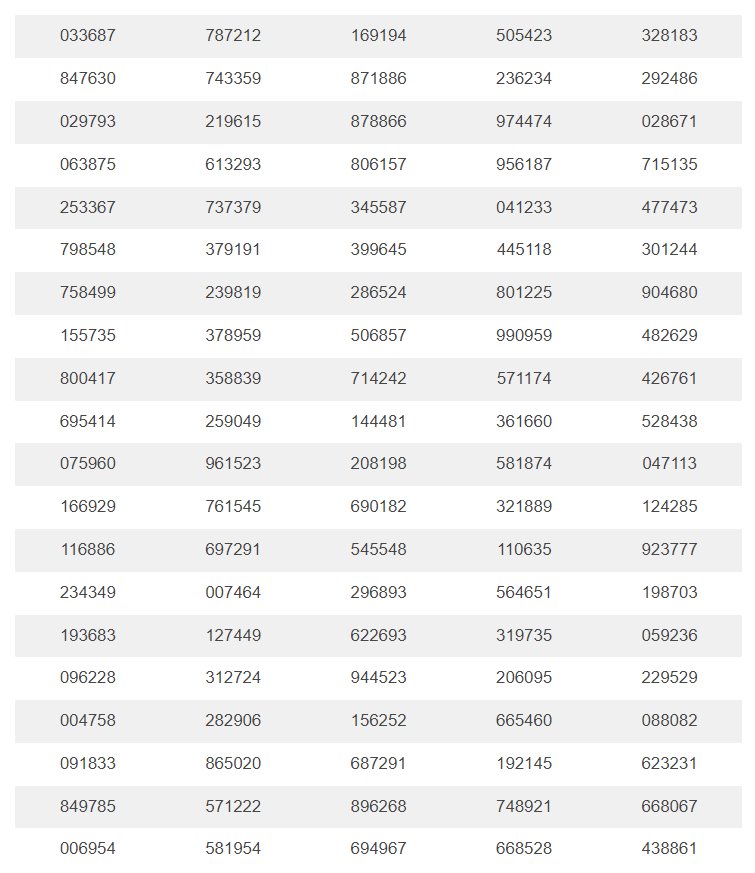 | | | | | |
|---|---|---|---|---|
| 033687 | 787212 | 169194 | 505423 | 328183 |
| 847630 | 743359 | 871886 | 236234 | 292486 |
| 029793 | 219615 | 878866 | 974474 | 028671 |
| 063875 | 613293 | 806157 | 956187 | 715135 |
| 253367 | 737379 | 345587 | 041233 | 477473 |
| 798548 | 379191 | 399645 | 445118 | 301244 |
| 758499 | 239819 | 286524 | 801225 | 904680 |
| 155735 | 378959 | 506857 | 990959 | 482629 |
| 800417 | 358839 | 714242 | 571174 | 426761 |
| 695414 | 259049 | 144481 | 361660 | 528438 |
| 075960 | 961523 | 208198 | 581874 | 047113 |
| 166929 | 761545 | 690182 | 321889 | 124285 |
| 116886 | 697291 | 545548 | 110635 | 923777 |
| 234349 | 007464 | 296893 | 564651 | 198703 |
| 193683 | 127449 | 622693 | 319735 | 059236 |
| 096228 | 312724 | 944523 | 206095 | 229529 |
| 004758 | 282906 | 156252 | 665460 | 088082 |
| 091833 | 865020 | 687291 | 192145 | 623231 |
| 849785 | 571222 | 896268 | 748921 | 668067 |
| 006954 | 581954 | 694967 | 668528 | 438861 |